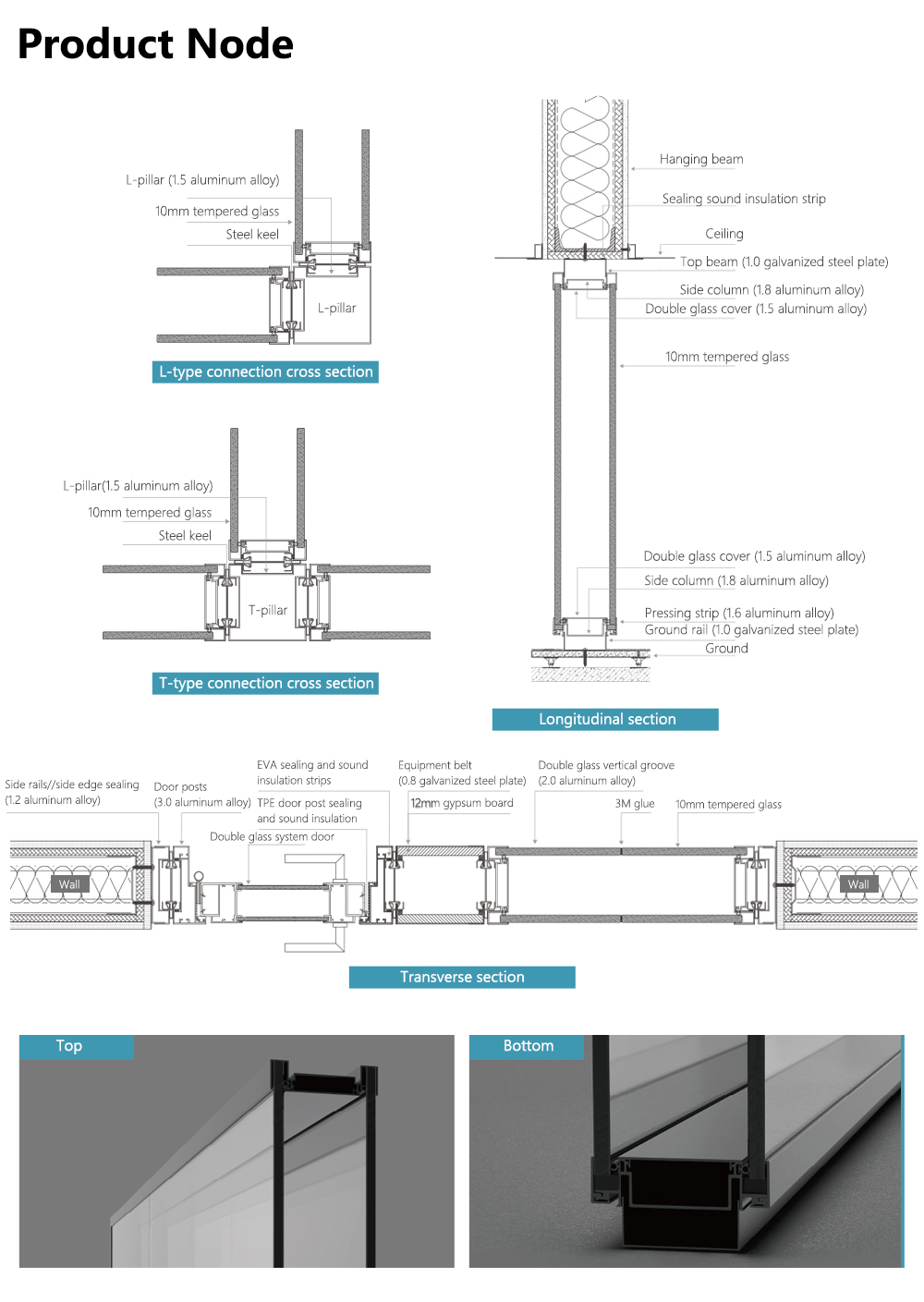 Product Node

L-pillar (1.5 aluminum alloy)

10mm tempered glass

Steel keel

L-pillar

L-type connection cross section

L-pillar(1.5 aluminum alloy)

10mm tempered glass

Steel keel

T-pillar

T-type connection cross section

Hanging beam

Sealing sound insulation strip

Ceiling

Top beam (1.0 galvanized steel plate)

Side column (1.8 aluminum alloy)

Double glass cover (1.5 aluminum alloy)

10mm tempered glass

Double glass cover (1.5 aluminum alloy)

Side column (1.8 aluminum alloy)

Pressing strip (1.6 aluminum alloy)

Ground rail (1.0 galvanized steel plate)

Ground

Longitudinal section

Side rails//side edge sealing (1.2 aluminum alloy)

Door posts (3.0 aluminum alloy)

EVA sealing and sound insulation strips

TPE door post sealing and sound insulation

Double glass system door

Equipment belt (0.8 galvanized steel plate)

12mm gypsum board

Double glass vertical groove (2.0 aluminum alloy)

3M glue

10mm tempered glass

Wall

Wall

Transverse section

Top

Bottom